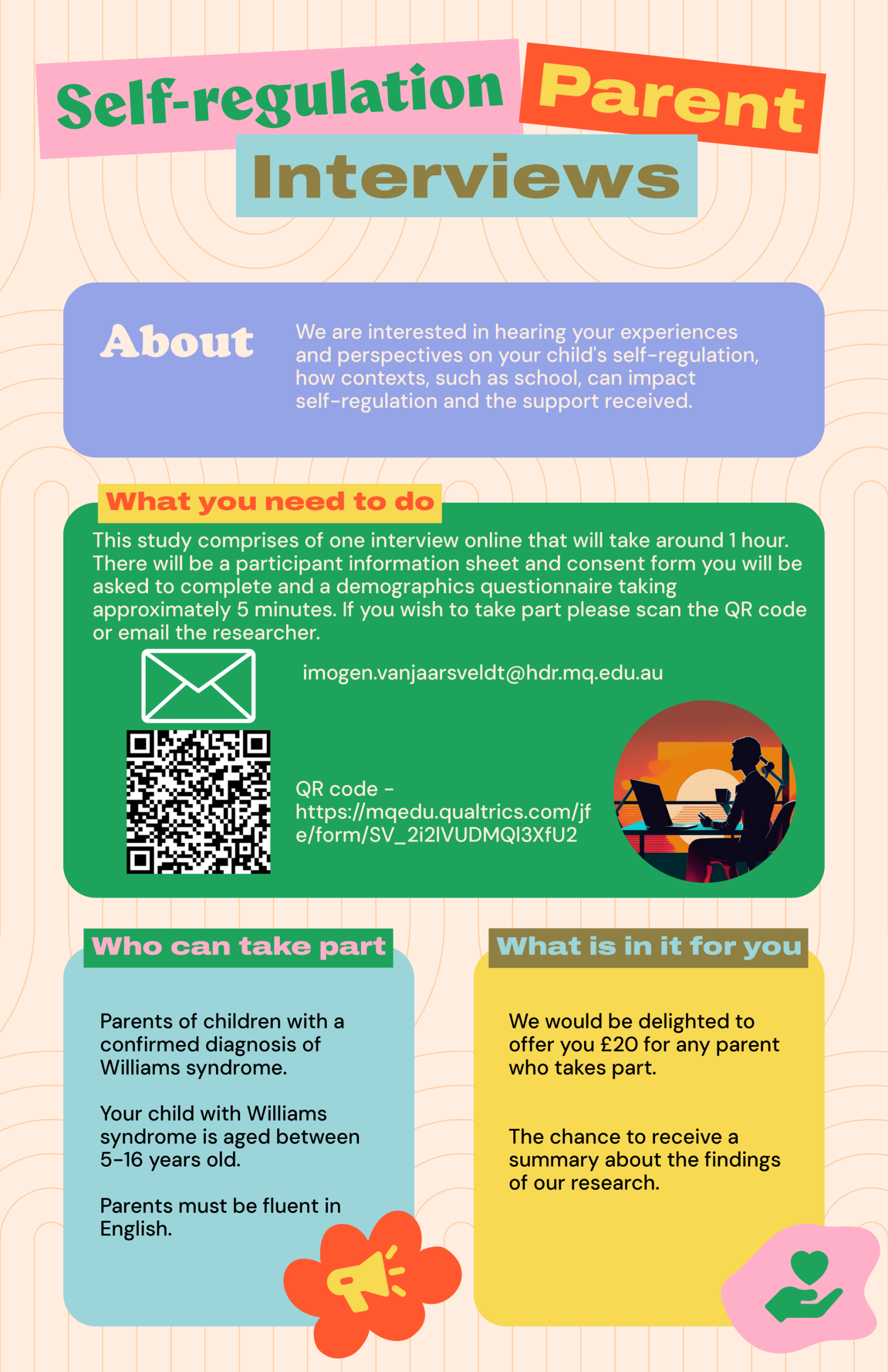 Self-regulation Parent Interviews

About

We are interested in hearing your experiences and perspectives on your child's self-regulation, how contexts, such as school, can impact self-regulation and the support received.

What you need to do

This study comprises of one interview online that will take around 1 hour. There will be a participant information sheet and consent form you will be asked to complete and a demographics questionnaire taking approximately 5 minutes. If you wish to take part please scan the QR code or email the researcher.

imogen.vanjaarsveldt@hdr.mq.edu.au

QR code - https://mqedu.qualtrics.com/jfe/form/SV_2i2IVUDMQI3XfU2

Who can take part

Parents of children with a confirmed diagnosis of Williams syndrome.

Your child with Williams syndrome is aged between 5-16 years old.

Parents must be fluent in English.

What is in it for you

We would be delighted to offer you £20 for any parent who takes part.

The chance to receive a summary about the findings of our research.